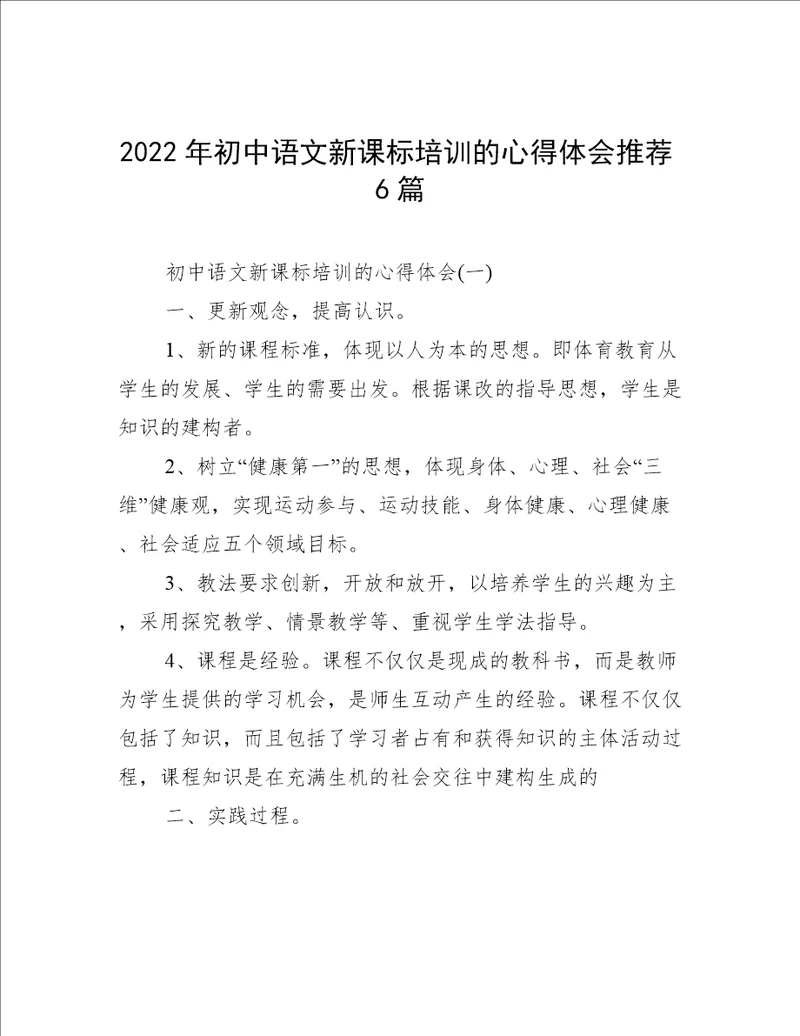 2022年初中语文新课标培训的心得体会推荐6篇

初中语文新课标培训的心得体会(一)

一、更新观念，提高认识。

1、新的课程标准，体现以人为本的思想。即体育教育从学生的发展、学生的需要出发。根据课改的指导思想，学生是知识的建构者。

2、树立“健康第一”的思想，体现身体、心理、社会“三维”健康观，实现运动参与、运动技能、身体健康、心理健康、社会适应五个领域目标。

3、教法要求创新，开放和放开，以培养学生的兴趣为主，采用探究教学、情景教学等、重视学生学法指导。

4、课程是经验。课程不仅仅是现成的教科书，而是教师为学生提供的学习机会，是师生互动产生的经验。课程不仅仅包括了知识，而且包括了学习者占有和获得知识的主体活动过程，课程知识是在充满生机的社会交往中建构生成的

二、实践过程。